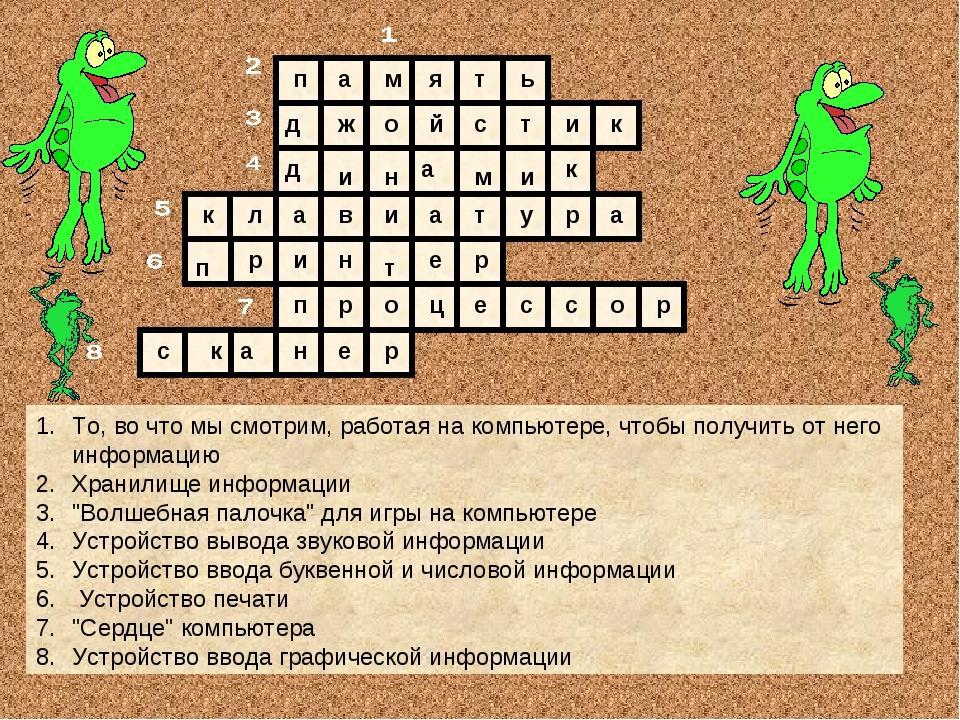 1

2 п а м я т ь

3 д ж о й с т и к

4 д и н а м и к

5 к л а в и а т у р а

6 п р и н т е р

7 п р о ц е с с о р

8 с к а н е р

1. То, во что мы смотрим, работая на компьютере, чтобы получить от него информацию
2. Хранилище информации
3. "Волшебная палочка" для игры на компьютере
4. Устройство вывода звуковой информации
5. Устройство ввода буквенной и числовой информации
6. Устройство печати
7. "Сердце" компьютера
8. Устройство ввода графической информации